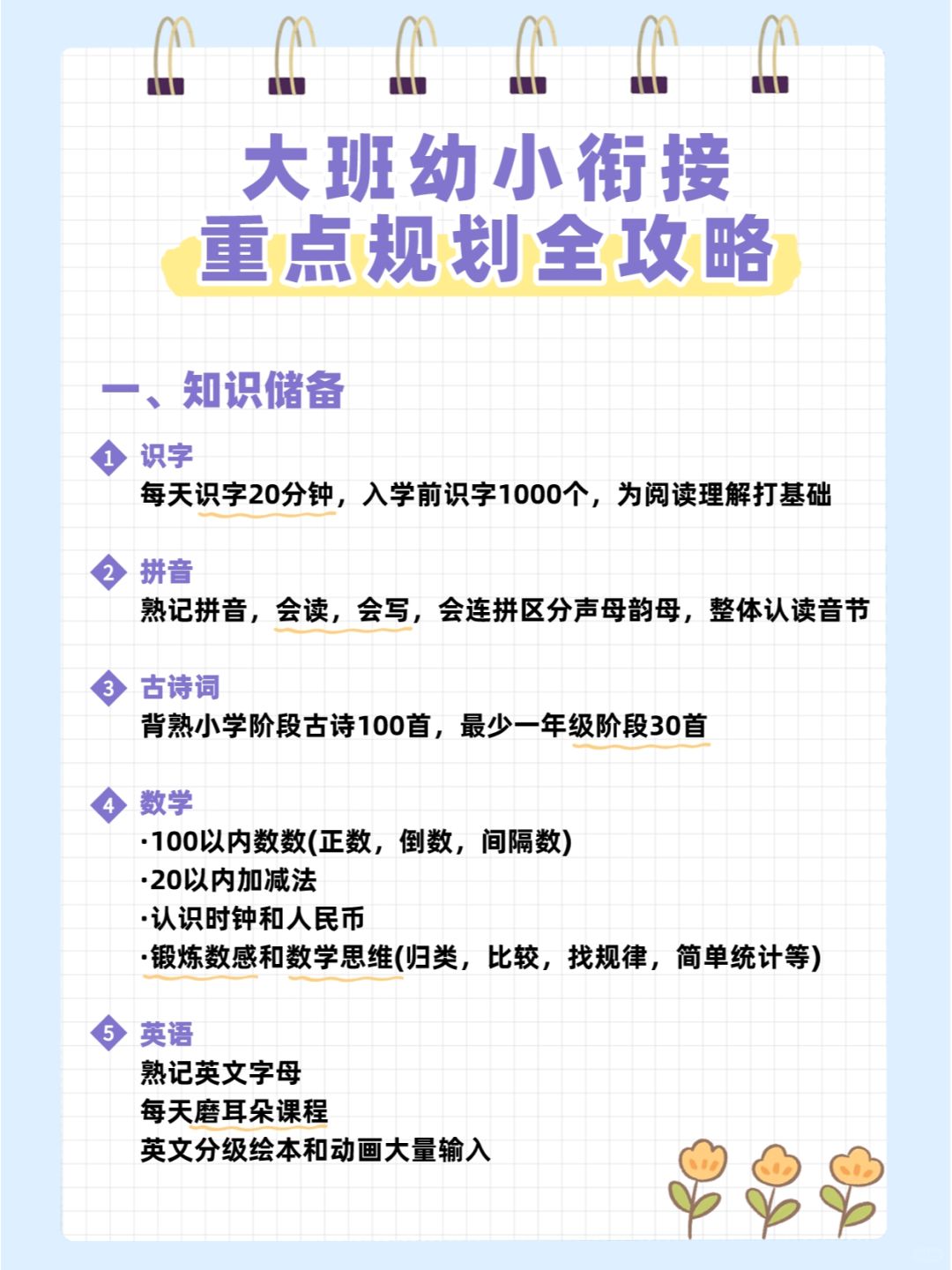 大班幼小衔接
重点规划全攻略

一、知识储备

1 识字
每天识字20分钟，入学前识字1000个，为阅读理解打基础

2 拼音
熟记拼音，会读，会写，会连拼区分声母韵母，整体认读音节

3 古诗词
背熟小学阶段古诗100首，最少一年级阶段30首

4 数学
·100以内数数(正数，倒数，间隔数)
·20以内加减法
·认识时钟和人民币
·锻炼数感和数学思维(归类，比较，找规律，简单统计等)

5 英语
熟记英文字母
每天磨耳朵课程
英文分级绘本和动画大量输入